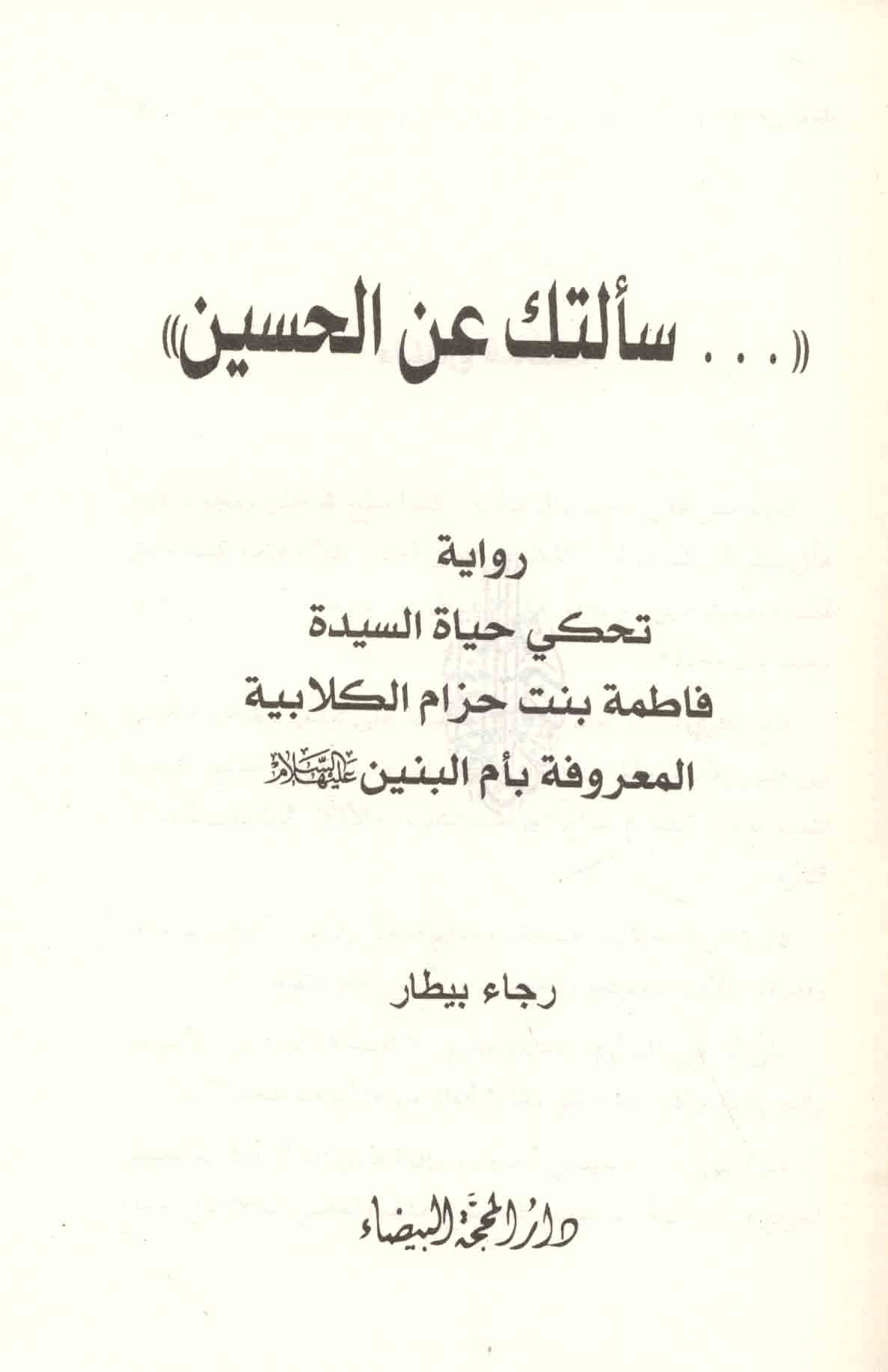 «... سألتك عن الحسين»

رواية
تحكي حياة السيدة
فاطمة بنت حزام الكلابية
المعروفة بأم البنين عليها السلام

رجاء بيطار

دار المحجة البيضاء